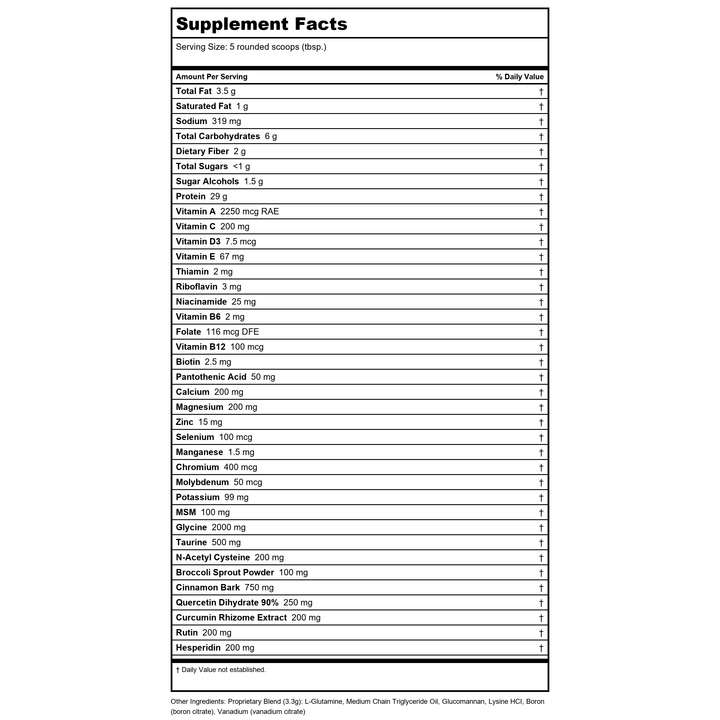 Supplement Facts

Serving Size: 5 rounded scoops (tbsp.)

| Amount Per Serving | % Daily Value |
|---|---|
| Total Fat 3.5 g | † |
| Saturated Fat 1 g | † |
| Sodium 319 mg | † |
| Total Carbohydrates 6 g | † |
| Dietary Fiber 2 g | † |
| Total Sugars <1 g | † |
| Sugar Alcohols 1.5 g | † |
| Protein 29 g | † |
| Vitamin A 2250 mcg RAE | † |
| Vitamin C 200 mg | † |
| Vitamin D3 7.5 mcg | † |
| Vitamin E 67 mg | † |
| Thiamin 2 mg | † |
| Riboflavin 3 mg | † |
| Niacinamide 25 mg | † |
| Vitamin B6 2 mg | † |
| Folate 116 mcg DFE | † |
| Vitamin B12 100 mcg | † |
| Biotin 2.5 mg | † |
| Pantothenic Acid 50 mg | † |
| Calcium 200 mg | † |
| Magnesium 200 mg | † |
| Zinc 15 mg | † |
| Selenium 100 mcg | † |
| Manganese 1.5 mg | † |
| Chromium 400 mcg | † |
| Molybdenum 50 mcg | † |
| Potassium 99 mg | † |
| MSM 100 mg | † |
| Glycine 2000 mg | † |
| Taurine 500 mg | † |
| N-Acetyl Cysteine 200 mg | † |
| Broccoli Sprout Powder 100 mg | † |
| Cinnamon Bark 750 mg | † |
| Quercetin Dihydrate 90% 250 mg | † |
| Curcumin Rhizome Extract 200 mg | † |
| Rutin 200 mg | † |
| Hesperidin 200 mg | † |

† Daily Value not established.

Other Ingredients: Proprietary Blend (3.3g): L-Glutamine, Medium Chain Triglyceride Oil, Glucomannan, Lysine HCl, Boron (boron citrate), Vanadium (vanadium citrate)